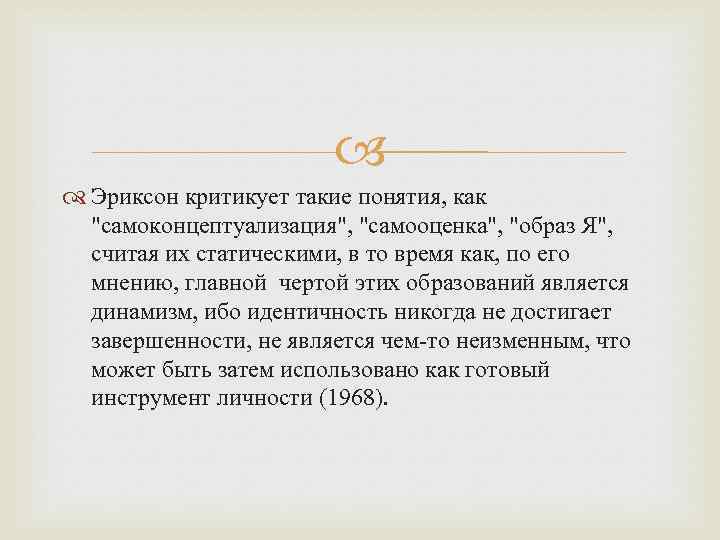 Эриксон критикует такие понятия, как "самоконцептуализация", "самооценка", "образ Я", считая их статическими, в то время как, по его мнению, главной чертой этих образований является динамизм, ибо идентичность никогда не достигает завершенности, не является чем-то неизменным, что может быть затем использовано как готовый инструмент личности (1968).